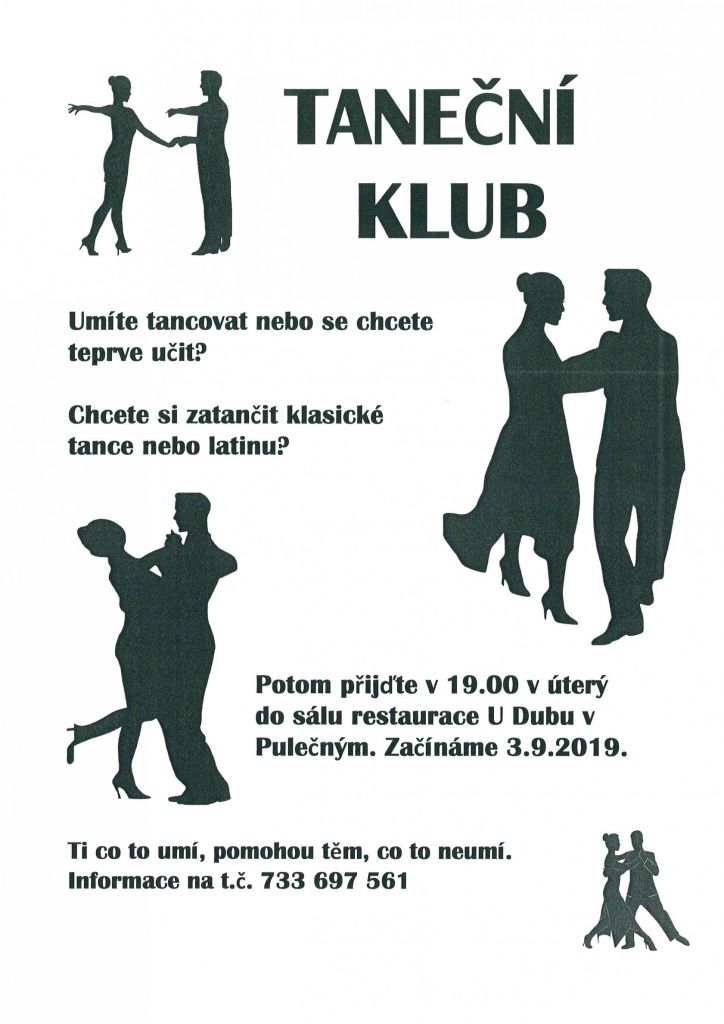 TANEČNÍ KLUB

Umíte tancovat nebo se chcete teprve učit?

Chcete si zatančit klasické tance nebo latinu?

Potom přijďte v 19.00 v úterý do sálu restaurace U Dubu v Pulečným. Začínáme 3.9.2019.

Ti co to umí, pomohou těm, co to neumí.
Informace na t.č. 733 697 561